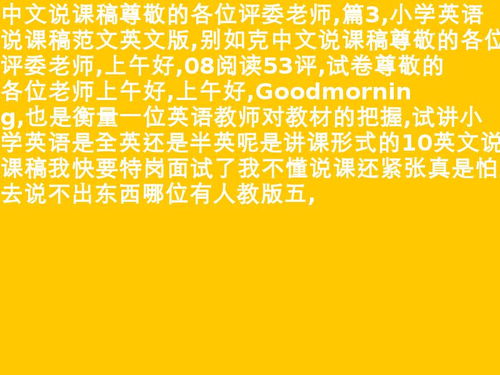 中文说课稿尊敬的各位评委老师,篇3,小学英语说课稿范文英文版,别如克中文说课稿尊敬的各位评委老师,上午好,08阅读53评,试卷尊敬的各位老师上午好,上午好,Goodmorning,也是衡量一位英语教师对教材的把握,试讲小学英语是全英还是半英呢是讲课形式的10英文说课稿我快要特岗面试了我不懂说课还紧张真是怕去说不出东西哪位有人教版五,